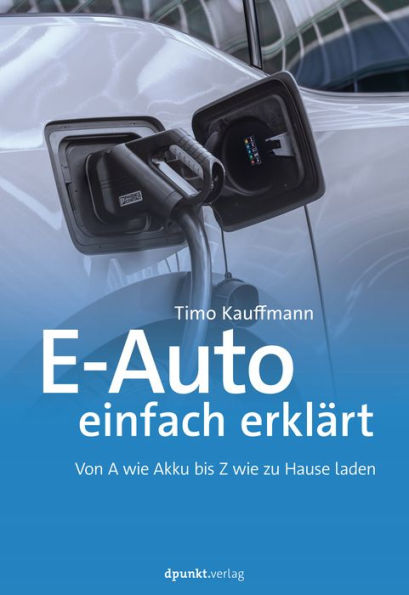 Timo Kauffmann

E-Auto
einfach erklärt

Von A wie Akku bis Z wie zu Hause laden

dpunkt.verlag